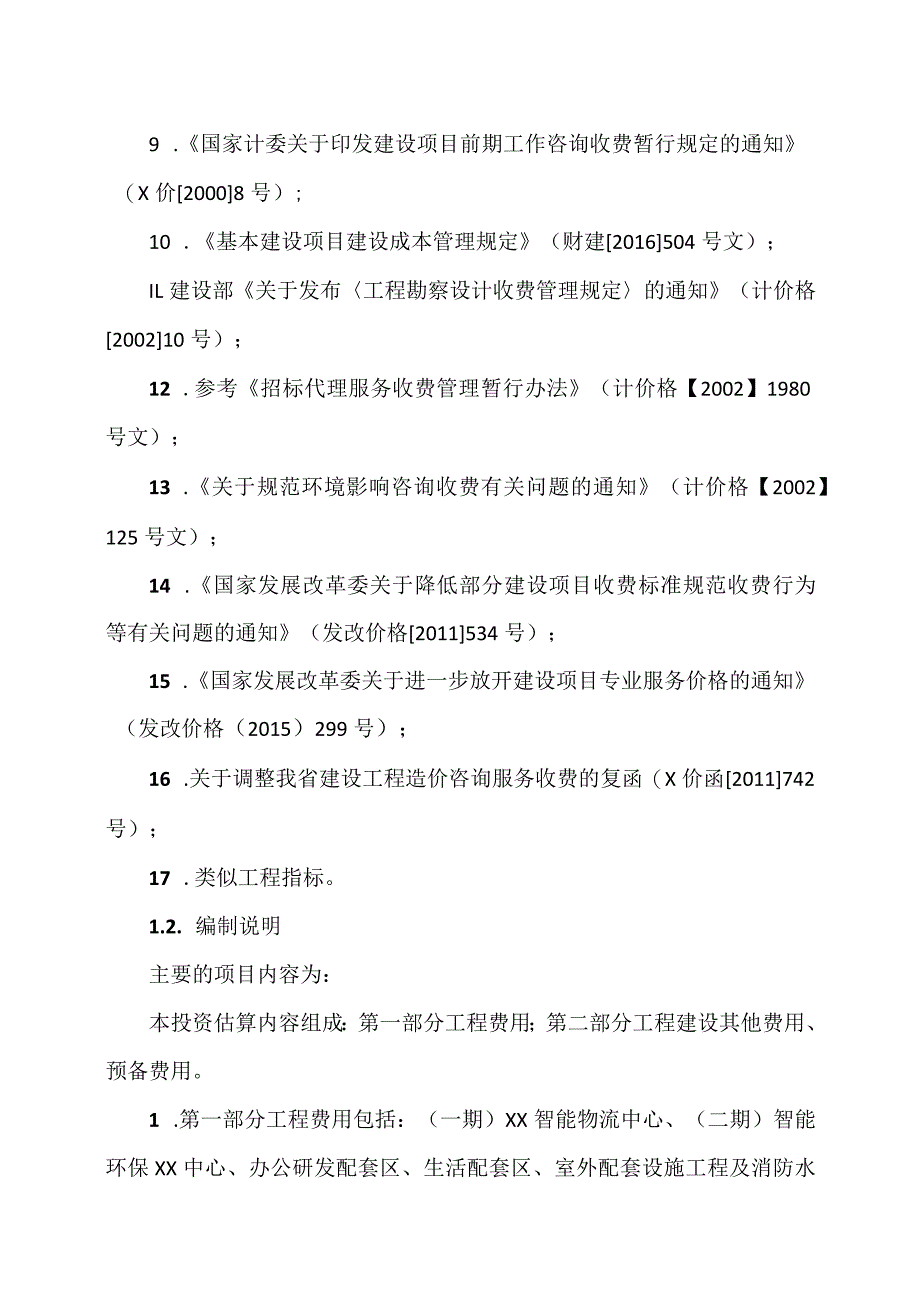 9 .《国家计委关于印发建设项目前期工作咨询收费暂行规定的通知》（X 价[2000]8 号）；

10 .《基本建设项目建设成本管理规定》（财建[2016]504 号文）；

IL 建设部《关于发布〈工程勘察设计收费管理规定〉的通知》（计价格[2002]10 号）；

12 .参考《招标代理服务收费管理暂行办法》（计价格【2002】1980 号文）；

13 .《关于规范环境影响咨询收费有关问题的通知》（计价格【2002】125 号文）；

14 .《国家发展改革委关于降低部分建设项目收费标准规范收费行为等有关问题的通知》（发改价格[2011]534 号）；

15 .《国家发展改革委关于进一步放开建设项目专业服务价格的通知》（发改价格（2015）299 号）；

16 .关于调整我省建设工程造价咨询服务收费的复函（X 价函[2011]742 号）；

17 .类似工程指标。

1.2. 编制说明

主要的项目内容为：

本投资估算内容组成：第一部分工程费用；第二部分工程建设其他费用、预备费用。

1 .第一部分工程费用包括：（一期）XX 智能物流中心、（二期）智能环保 XX 中心、办公研发配套区、生活配套区、室外配套设施工程及消防水